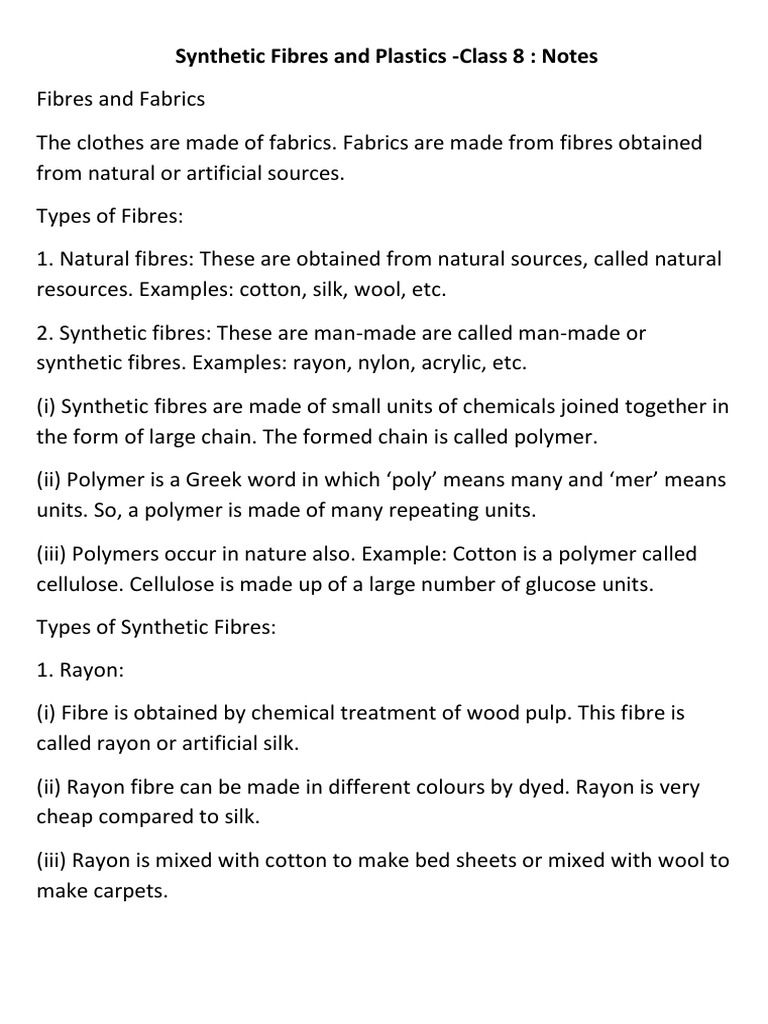 Synthetic Fibres and Plastics -Class 8 : Notes

Fibres and Fabrics

The clothes are made of fabrics. Fabrics are made from fibres obtained from natural or artificial sources.

Types of Fibres:

1. Natural fibres: These are obtained from natural sources, called natural resources. Examples: cotton, silk, wool, etc.

2. Synthetic fibres: These are man-made are called man-made or synthetic fibres. Examples: rayon, nylon, acrylic, etc.

(i) Synthetic fibres are made of small units of chemicals joined together in the form of large chain. The formed chain is called polymer.

(ii) Polymer is a Greek word in which ‘poly’ means many and ‘mer’ means units. So, a polymer is made of many repeating units.

(iii) Polymers occur in nature also. Example: Cotton is a polymer called cellulose. Cellulose is made up of a large number of glucose units.

Types of Synthetic Fibres:

1. Rayon:

(i) Fibre is obtained by chemical treatment of wood pulp. This fibre is called rayon or artificial silk.

(ii) Rayon fibre can be made in different colours by dyed. Rayon is very cheap compared to silk.

(iii) Rayon is mixed with cotton to make bed sheets or mixed with wool to make carpets.